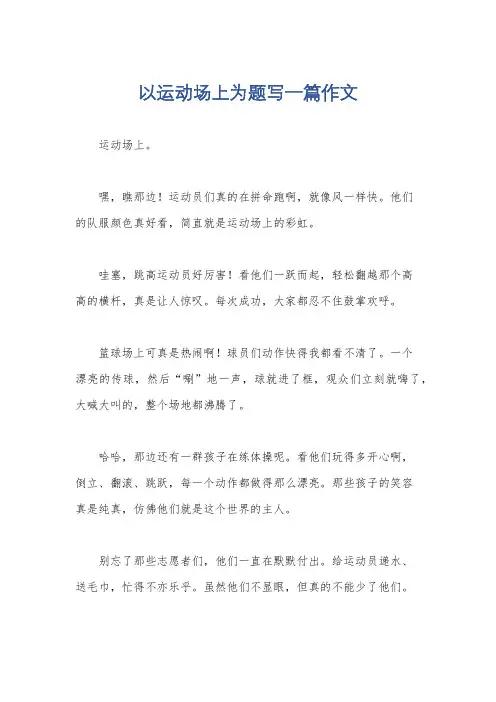 以运动场上为题写一篇作文

运动场上。

嘿，瞧那边！运动员们真的在拼命跑啊，就像风一样快。他们的队服颜色真好看，简直就是运动场上的彩虹。

哇塞，跳高运动员好厉害！看他们一跃而起，轻松翻越那个高高的横杆，真是让人惊叹。每次成功，大家都忍不住鼓掌欢呼。

篮球场上可真是热闹啊！球员们动作快得我都看不清了。一个漂亮的传球，然后“唰”地一声，球就进了框，观众们立刻就嗨了，大喊大叫的，整个场地都沸腾了。

哈哈，那边还有一群孩子在练体操呢。看他们玩得多开心啊，倒立、翻滚、跳跃，每一个动作都做得那么漂亮。那些孩子的笑容真是纯真，仿佛他们就是这个世界的主人。

别忘了那些志愿者们，他们一直在默默付出。给运动员递水、送毛巾，忙得不亦乐乎。虽然他们不显眼，但真的不能少了他们。